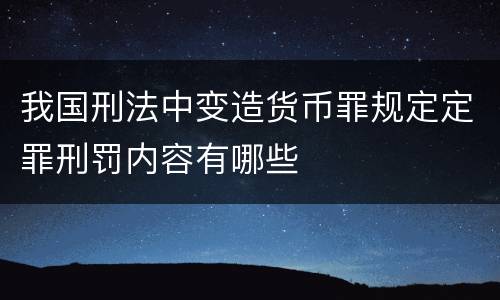 我国刑法中变造货币罪规定定罪刑罚内容有哪些